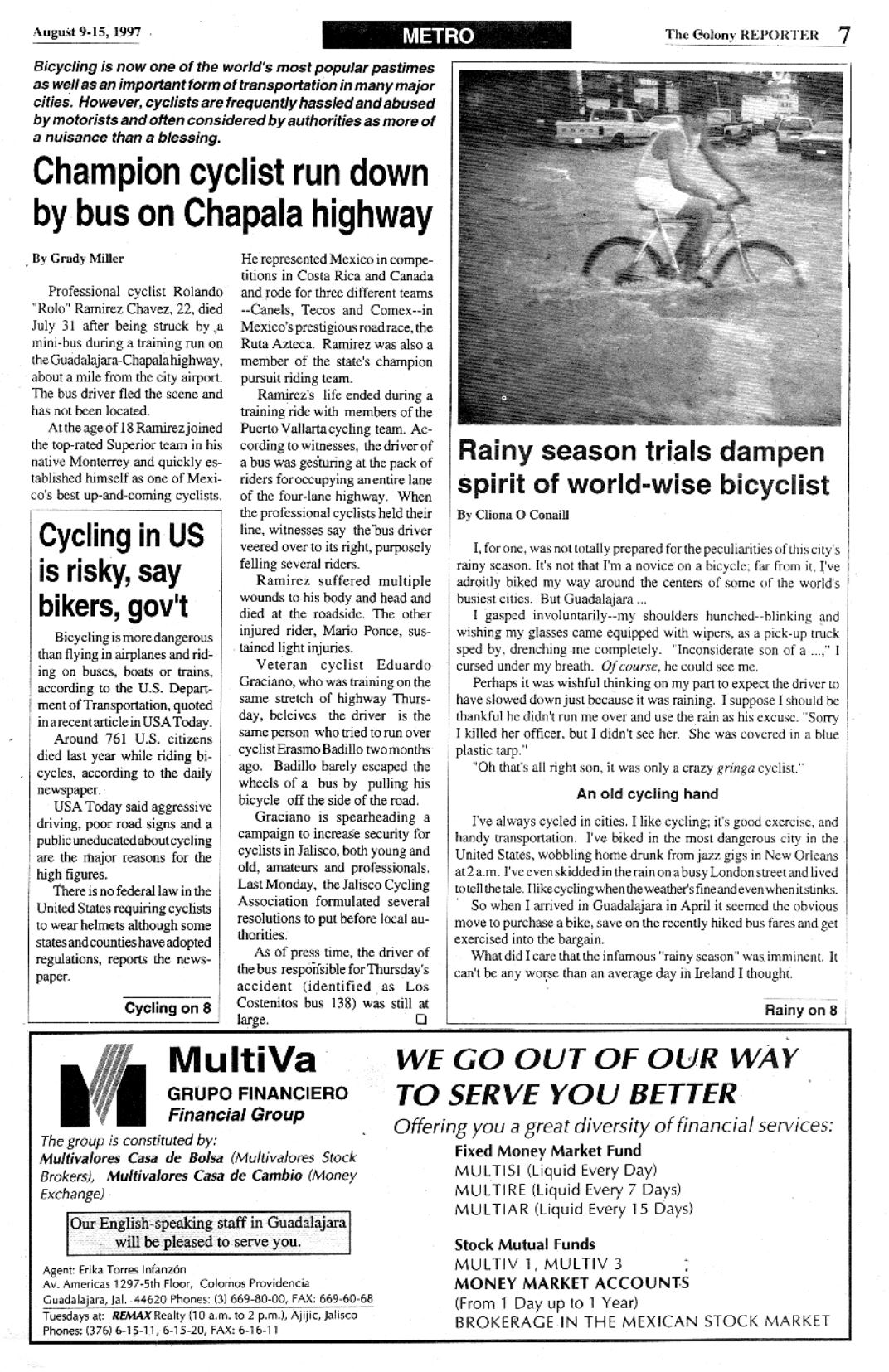 August 9-15, 1997

METRO

The Colony REPORTER 7

Bicycling is now one of the world's most popular pastimes as well as an important form of transportation in many major cities. However, cyclists are frequently hassled and abused by motorists and often considered by authorities as more of a nuisance than a blessing.

Champion cyclist run down by bus on Chapala highway

By Grady Miller

Professional cyclist Rolando "Rolo" Ramirez Chavez, 22, died July 31 after being struck by a mini-bus during a training run on the Guadalajara-Chapala highway, about a mile from the city airport. The bus driver fled the scene and has not been located.

At the age of 18 Ramirez joined the top-rated Superior team in his native Monterrey and quickly established himself as one of Mexico's best up-and-coming cyclists.

He represented Mexico in competitions in Costa Rica and Canada and rode for three different teams --Canels, Tecos and Comex--in Mexico's prestigious road race, the Ruta Azteca. Ramirez was also a member of the state's champion pursuit riding team.

Ramirez's life ended during a training ride with members of the Puerto Vallarta cycling team. According to witnesses, the driver of a bus was gesturing at the pack of riders for occupying an entire lane of the four-lane highway. When the professional cyclists held their line, witnesses say the bus driver veered over to its right, purposely felling several riders.

Ramirez suffered multiple wounds to his body and head and died at the roadside. The other injured rider, Mario Ponce, sustained light injuries.

Veteran cyclist Eduardo Graciano, who was training on the same stretch of highway Thursday, beleives the driver is the same person who tried to run over cyclist Erasmo Badillo two months ago. Badillo barely escaped the wheels of a bus by pulling his bicycle off the side of the road.

Graciano is spearheading a campaign to increase security for cyclists in Jalisco, both young and old, amateurs and professionals. Last Monday, the Jalisco Cycling Association formulated several resolutions to put before local authorities.

As of press time, the driver of the bus responsible for Thursday's accident (identified as Los Costenitos bus 138) was still at large.

Cycling in US is risky, say bikers, gov't

Bicycling is more dangerous than flying in airplanes and riding on buses, boats or trains, according to the U.S. Department of Transportation, quoted in a recent article in USA Today.

Around 761 U.S. citizens died last year while riding bicycles, according to the daily newspaper.

USA Today said aggressive driving, poor road signs and a public uneducated about cycling are the major reasons for the high figures.

There is no federal law in the United States requiring cyclists to wear helmets although some states and counties have adopted regulations, reports the newspaper.

Cycling on 8

Rainy season trials dampen spirit of world-wise bicyclist

By Cliona O Conaill

I, for one, was not totally prepared for the peculiarities of this city's rainy season. It's not that I'm a novice on a bicycle; far from it, I've adroitly biked my way around the centers of some of the world's busiest cities. But Guadalajara ...

I gasped involuntarily--my shoulders hunched--blinking and wishing my glasses came equipped with wipers, as a pick-up truck sped by, drenching me completely. "Inconsiderate son of a ...," I cursed under my breath. Of course, he could see me.

Perhaps it was wishful thinking on my part to expect the driver to have slowed down just because it was raining. I suppose I should be thankful he didn't run me over and use the rain as his excuse. "Sorry I killed her officer, but I didn't see her. She was covered in a blue plastic tarp."

"Oh that's all right son, it was only a crazy gringa cyclist."

An old cycling hand

I've always cycled in cities. I like cycling; it's good exercise, and handy transportation. I've biked in the most dangerous city in the United States, wobbling home drunk from jazz gigs in New Orleans at 2 a.m. I've even skidded in the rain on a busy London street and lived to tell the tale. I like cycling when the weather's fine and even when it stinks.

So when I arrived in Guadalajara in April it seemed the obvious move to purchase a bike, save on the recently hiked bus fares and get exercised into the bargain.

What did I care that the infamous "rainy season" was imminent. It can't be any worse than an average day in Ireland I thought.

Rainy on 8

MultiVa
GRUPO FINANCIERO
Financial Group

The group is constituted by:
Multivalores Casa de Bolsa (Multivalores Stock Brokers), Multivalores Casa de Cambio (Money Exchange)

Our English-speaking staff in Guadalajara will be pleased to serve you.

Agent: Erika Torres Infanzón
Av. Americas 1297-5th Floor, Colomos Providencia
Guadalajara, Jal. 44620 Phones: (3) 669-80-00, FAX: 669-60-68
Tuesdays at: REMAX Realty (10 a.m. to 2 p.m.), Ajijic, Jalisco
Phones: (376) 6-15-11, 6-15-20, FAX: 6-16-11

WE GO OUT OF OUR WAY TO SERVE YOU BETTER

Offering you a great diversity of financial services:

Fixed Money Market Fund
MULTISI (Liquid Every Day)
MULTIRE (Liquid Every 7 Days)
MULTIAR (Liquid Every 15 Days)

Stock Mutual Funds
MULTIV 1, MULTIV 3
MONEY MARKET ACCOUNTS
(From 1 Day up to 1 Year)
BROKERAGE IN THE MEXICAN STOCK MARKET